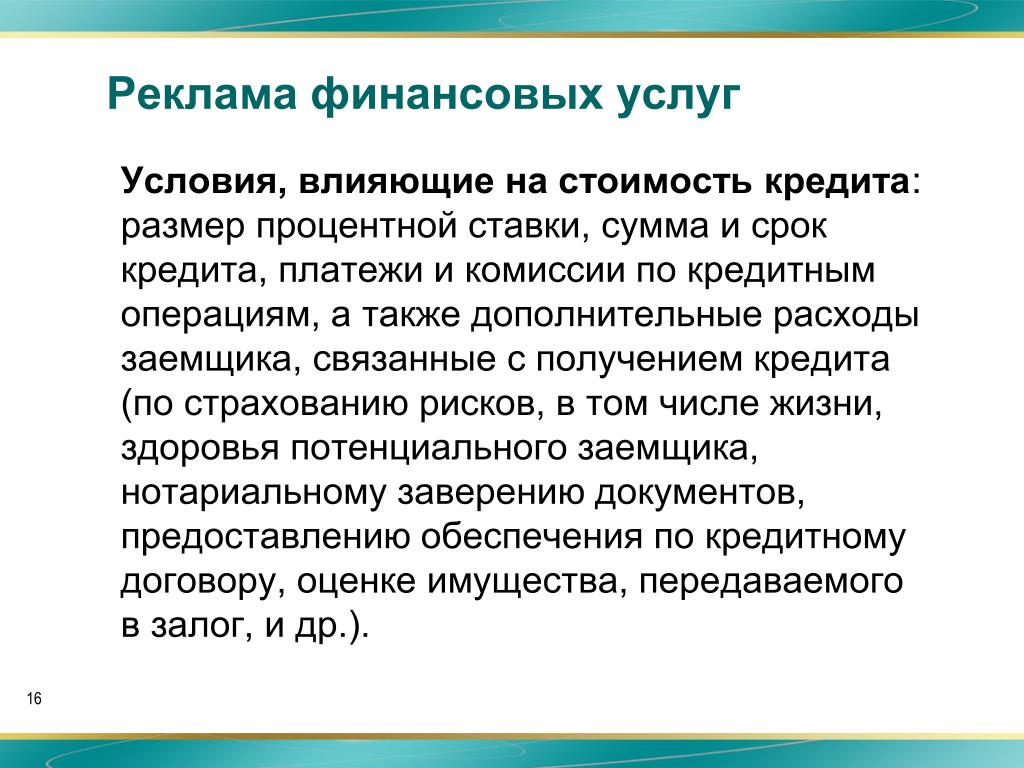 Реклама финансовых услуг

Условия, влияющие на стоимость кредита: размер процентной ставки, сумма и срок кредита, платежи и комиссии по кредитным операциям, а также дополнительные расходы заемщика, связанные с получением кредита (по страхованию рисков, в том числе жизни, здоровья потенциального заемщика, нотариальному заверению документов, предоставлению обеспечения по кредитному договору, оценке имущества, передаваемого в залог, и др.).

16